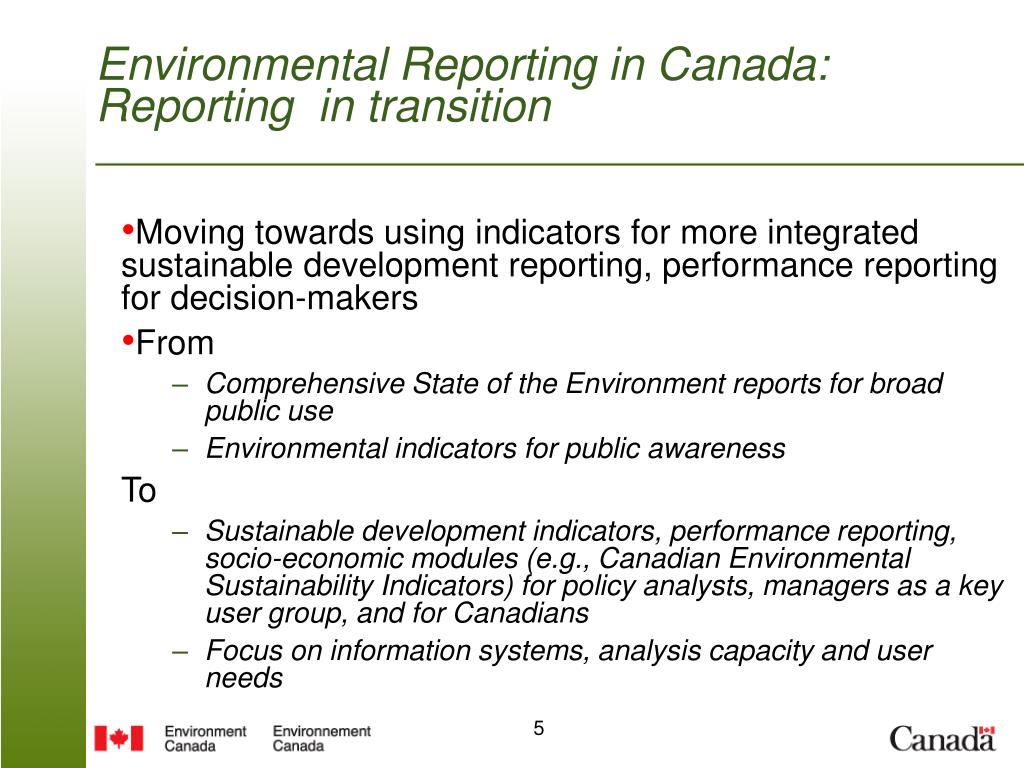 Environmental Reporting in Canada: Reporting  in transition

•Moving towards using indicators for more integrated sustainable development reporting, performance reporting for decision-makers

•From

– Comprehensive State of the Environment reports for broad public use

– Environmental indicators for public awareness

To

– Sustainable development indicators, performance reporting, socio-economic modules (e.g., Canadian Environmental Sustainability Indicators) for policy analysts, managers as a key user group, and for Canadians

– Focus on information systems, analysis capacity and user needs

Environment Canada Environnement Canada

5

Canada